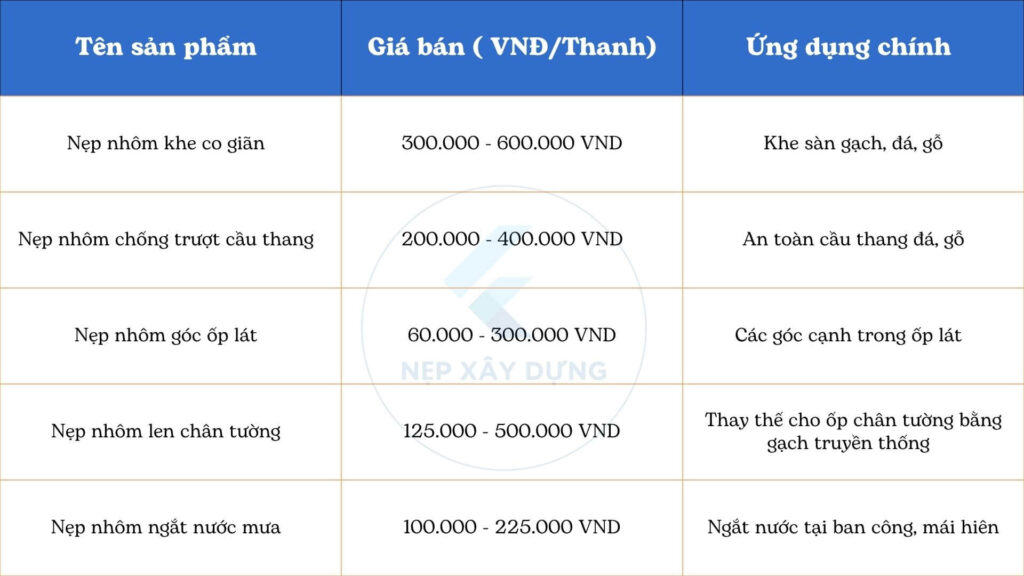 | Tên sản phẩm | Giá bán ( VNĐ/Thanh) | Ứng dụng chính |
|---|---|---|
| Nẹp nhôm khe co giãn | 300.000 - 600.000 VND | Khe sàn gạch, đá, gỗ |
| Nẹp nhôm chống trượt cầu thang | 200.000 - 400.000 VND | An toàn cầu thang đá, gỗ |
| Nẹp nhôm góc ốp lát | 60.000 - 300.000 VND | Các góc cạnh trong ốp lát |
| Nẹp nhôm len chân tường | 125.000 - 500.000 VND | Thay thế cho ốp chân tường bằng gạch truyền thống |
| Nẹp nhôm ngắt nước mưa | 100.000 - 225.000 VND | Ngắt nước tại ban công, mái hiên |

NẸP XÂY DỰNG